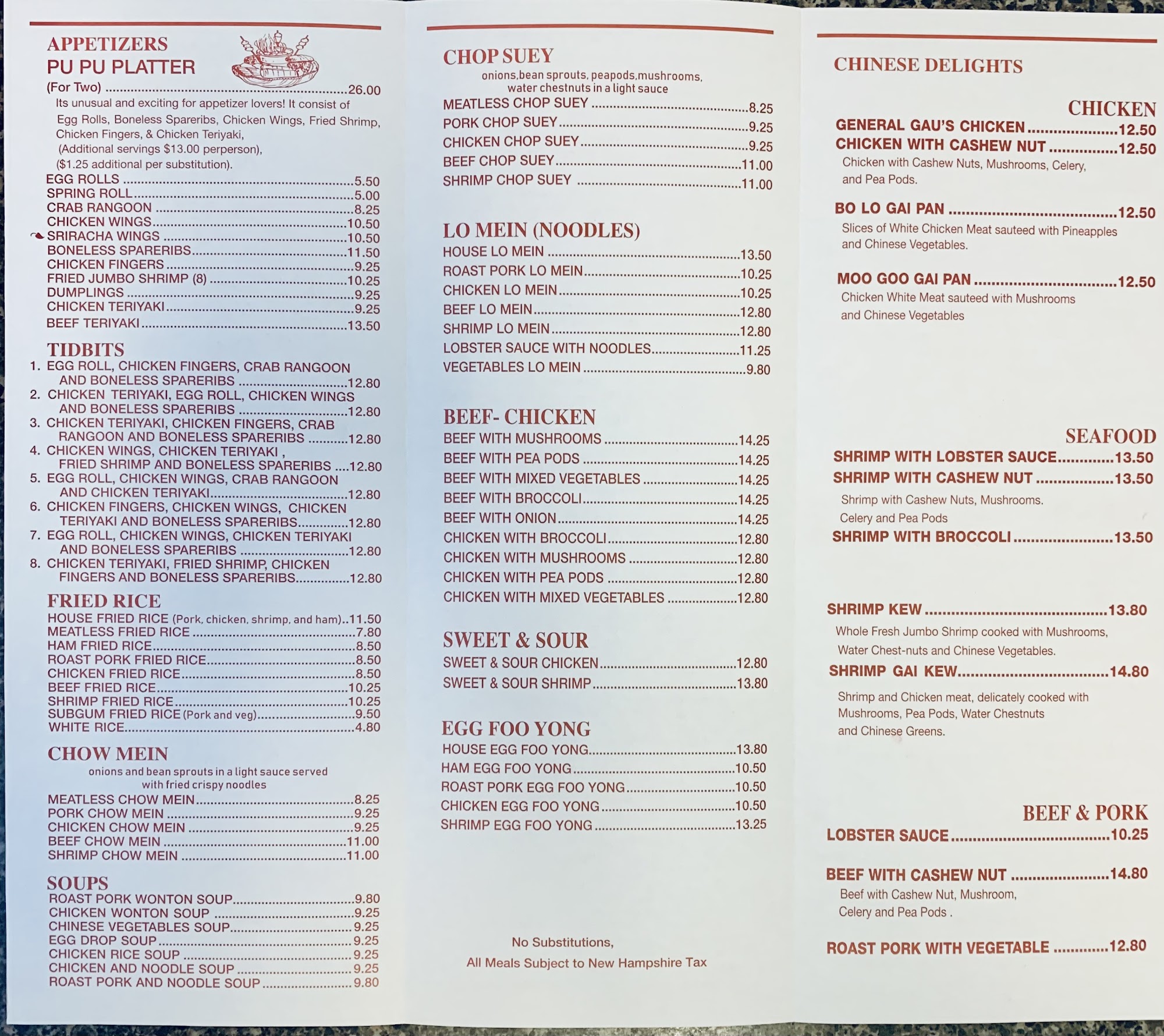 APPETIZERS
PU PU PLATTER
(For Two) 26.00
Its unusual and exciting for appetizer lovers! It consist of Egg Rolls, Boneless Spareribs, Chicken Wings, Fried Shrimp, Chicken Fingers, & Chicken Teriyaki, (Additional servings $13.00 perperson), ($1.25 additional per substitution).
EGG ROLLS 5.50
SPRING ROLL 5.00
CRAB RANGOON 8.25
CHICKEN WINGS 10.50
SRIRACHA WINGS 10.50
BONELESS SPARERIBS 11.50
CHICKEN FINGERS 9.25
FRIED JUMBO SHRIMP (8) 10.25
DUMPLINGS 9.25
CHICKEN TERIYAKI 9.25
BEEF TERIYAKI 13.50

TIDBITS
1. EGG ROLL, CHICKEN FINGERS, CRAB RANGOON AND BONELESS SPARERIBS 12.80
2. CHICKEN TERIYAKI, EGG ROLL, CHICKEN WINGS AND BONELESS SPARERIBS 12.80
3. CHICKEN TERIYAKI, CHICKEN FINGERS, CRAB RANGOON AND BONELESS SPARERIBS 12.80
4. CHICKEN WINGS, CHICKEN TERIYAKI , FRIED SHRIMP AND BONELESS SPARERIBS 12.80
5. EGG ROLL, CHICKEN WINGS, CRAB RANGOON AND CHICKEN TERIYAKI 12.80
6. CHICKEN FINGERS, CHICKEN WINGS, CHICKEN TERIYAKI AND BONELESS SPARERIBS 12.80
7. EGG ROLL, CHICKEN WINGS, CHICKEN TERIYAKI AND BONELESS SPARERIBS 12.80
8. CHICKEN TERIYAKI, FRIED SHRIMP, CHICKEN FINGERS AND BONELESS SPARERIBS 12.80

FRIED RICE
HOUSE FRIED RICE (Pork, chicken, shrimp, and ham) 11.50
MEATLESS FRIED RICE 7.80
HAM FRIED RICE 8.50
ROAST PORK FRIED RICE 8.50
CHICKEN FRIED RICE 8.50
BEEF FRIED RICE 10.25
SHRIMP FRIED RICE 10.25
SUBGUM FRIED RICE (Pork and veg) 9.50
WHITE RICE 4.80

CHOW MEIN
onions and bean sprouts in a light sauce served with fried crispy noodles
MEATLESS CHOW MEIN 8.25
PORK CHOW MEIN 9.25
CHICKEN CHOW MEIN 9.25
BEEF CHOW MEIN 11.00
SHRIMP CHOW MEIN 11.00

SOUPS
ROAST PORK WONTON SOUP 9.80
CHICKEN WONTON SOUP 9.25
CHINESE VEGETABLES SOUP 9.25
EGG DROP SOUP 9.25
CHICKEN RICE SOUP 9.25
CHICKEN AND NOODLE SOUP 9.25
ROAST PORK AND NOODLE SOUP 9.80

CHOP SUEY
onions,bean sprouts, peapods,mushrooms, water chestnuts in a light sauce
MEATLESS CHOP SUEY 8.25
PORK CHOP SUEY 9.25
CHICKEN CHOP SUEY 9.25
BEEF CHOP SUEY 11.00
SHRIMP CHOP SUEY 11.00

LO MEIN (NOODLES)
HOUSE LO MEIN 13.50
ROAST PORK LO MEIN 10.25
CHICKEN LO MEIN 10.25
BEEF LO MEIN 12.80
SHRIMP LO MEIN 12.80
LOBSTER SAUCE WITH NOODLES 11.25
VEGETABLES LO MEIN 9.80

BEEF- CHICKEN
BEEF WITH MUSHROOMS 14.25
BEEF WITH PEA PODS 14.25
BEEF WITH MIXED VEGETABLES 14.25
BEEF WITH BROCCOLI 14.25
BEEF WITH ONION 14.25
CHICKEN WITH BROCCOLI 12.80
CHICKEN WITH MUSHROOMS 12.80
CHICKEN WITH PEA PODS 12.80
CHICKEN WITH MIXED VEGETABLES 12.80

SWEET & SOUR
SWEET & SOUR CHICKEN 12.80
SWEET & SOUR SHRIMP 13.80

EGG FOO YONG
HOUSE EGG FOO YONG 13.80
HAM EGG FOO YONG 10.50
ROAST PORK EGG FOO YONG 10.50
CHICKEN EGG FOO YONG 10.50
SHRIMP EGG FOO YONG 13.25

No Substitutions,
All Meals Subject to New Hampshire Tax

CHINESE DELIGHTS

CHICKEN
GENERAL GAU'S CHICKEN 12.50
CHICKEN WITH CASHEW NUT 12.50
Chicken with Cashew Nuts, Mushrooms, Celery, and Pea Pods.

BO LO GAI PAN 12.50
Slices of White Chicken Meat sauteed with Pineapples and Chinese Vegetables.

MOO GOO GAI PAN 12.50
Chicken White Meat sauteed with Mushrooms and Chinese Vegetables

SEAFOOD
SHRIMP WITH LOBSTER SAUCE 13.50
SHRIMP WITH CASHEW NUT 13.50
Shrimp with Cashew Nuts, Mushrooms. Celery and Pea Pods
SHRIMP WITH BROCCOLI 13.50

SHRIMP KEW 13.80
Whole Fresh Jumbo Shrimp cooked with Mushrooms, Water Chest-nuts and Chinese Vegetables.
SHRIMP GAI KEW 14.80
Shrimp and Chicken meat, delicately cooked with Mushrooms, Pea Pods, Water Chestnuts and Chinese Greens.

BEEF & PORK
LOBSTER SAUCE 10.25

BEEF WITH CASHEW NUT 14.80
Beef with Cashew Nut, Mushroom, Celery and Pea Pods .

ROAST PORK WITH VEGETABLE 12.80